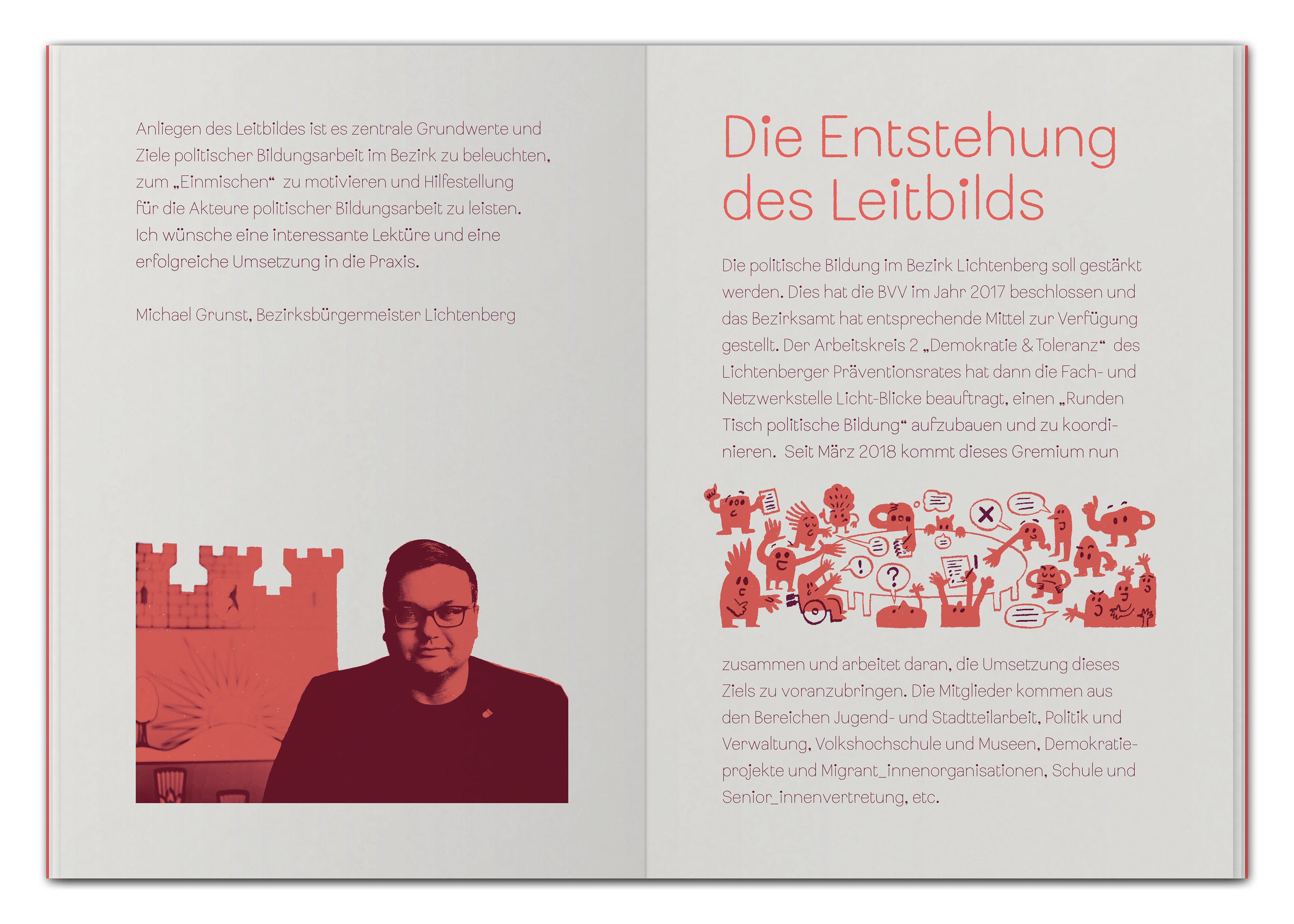 Anliegen des Leitbildes ist es zentrale Grundwerte und Ziele politischer Bildungsarbeit im Bezirk zu beleuchten, zum „Einmischen“ zu motivieren und Hilfestellung für die Akteure politischer Bildungsarbeit zu leisten. Ich wünsche eine interessante Lektüre und eine erfolgreiche Umsetzung in die Praxis.

Michael Grunst, Bezirksbürgermeister Lichtenberg

Die Entstehung des Leitbilds

Die politische Bildung im Bezirk Lichtenberg soll gestärkt werden. Dies hat die BVV im Jahr 2017 beschlossen und das Bezirksamt hat entsprechende Mittel zur Verfügung gestellt. Der Arbeitskreis 2 „Demokratie & Toleranz“ des Lichtenberger Präventionsrates hat dann die Fach- und Netzwerkstelle Licht-Blicke beauftragt, einen „Runden Tisch politische Bildung“ aufzubauen und zu koordinieren. Seit März 2018 kommt dieses Gremium nun

zusammen und arbeitet daran, die Umsetzung dieses Ziels zu voranzubringen. Die Mitglieder kommen aus den Bereichen Jugend- und Stadtteilarbeit, Politik und Verwaltung, Volkshochschule und Museen, Demokratieprojekte und Migrant_innenorganisationen, Schule und Senior_innenvertretung, etc.